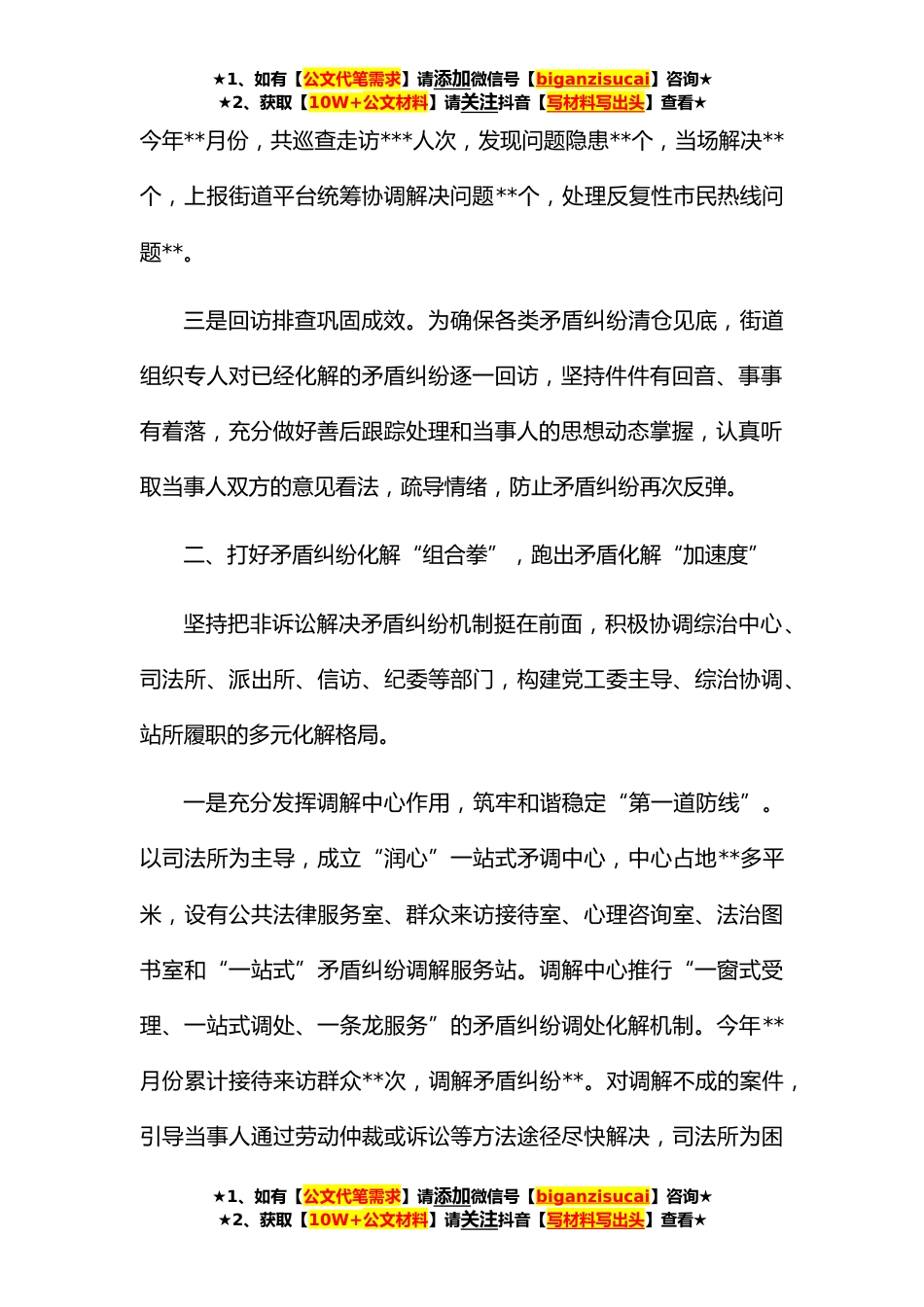 ★1、如有【公文代笔需求】请添加微信号【biganzisucai】咨询★
★2、获取【10W+公文材料】请关注抖音【写材料写出头】查看★

今年**月份，共巡查走访***人次，发现问题隐患**个，当场解决**个，上报街道平台统筹协调解决问题**个，处理反复性市民热线问题**。

三是回访排查巩固成效。为确保各类矛盾纠纷清仓见底，街道组织专人对已经化解的矛盾纠纷逐一回访，坚持件件有回音、事事有着落，充分做好善后跟踪处理和当事人的思想动态掌握，认真听取当事人双方的意见看法，疏导情绪，防止矛盾纠纷再次反弹。

二、打好矛盾纠纷化解“组合拳”，跑出矛盾化解“加速度”

坚持把非诉讼解决矛盾纠纷机制挺在前面，积极协调综治中心、司法所、派出所、信访、纪委等部门，构建党工委主导、综治协调、站所履职的多元化解格局。

一是充分发挥调解中心作用，筑牢和谐稳定“第一道防线”。以司法所为主导，成立“润心”一站式矛调中心，中心占地**多平米，设有公共法律服务室、群众来访接待室、心理咨询室、法治图书室和“一站式”矛盾纠纷调解服务站。调解中心推行“一窗式受理、一站式调处、一条龙服务”的矛盾纠纷调处化解机制。今年**月份累计接待来访群众**次，调解矛盾纠纷**。对调解不成的案件，引导当事人通过劳动仲裁或诉讼等方法途径尽快解决，司法所为困

★1、如有【公文代笔需求】请添加微信号【biganzisucai】咨询★
★2、获取【10W+公文材料】请关注抖音【写材料写出头】查看★